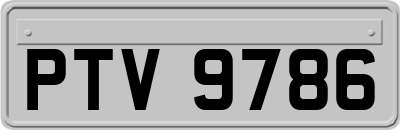 PTV 9786